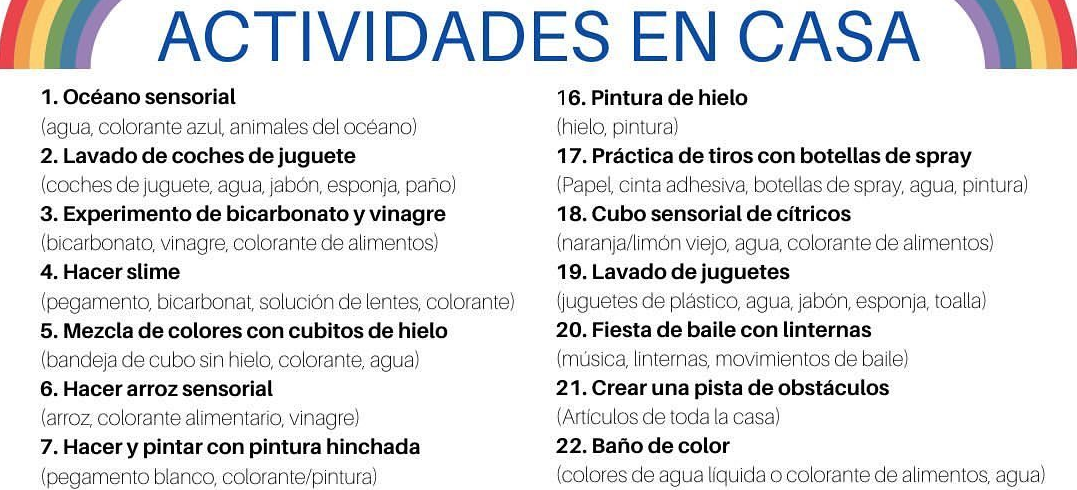 ACTIVIDADES EN CASA

1. Océano sensorial
(agua, colorante azul, animales del océano)
2. Lavado de coches de juguete
(coches de juguete, agua, jabón, esponja, paño)
3. Experimento de bicarbonato y vinagre
(bicarbonato, vinagre, colorante de alimentos)
4. Hacer slime
(pegamento, bicarbonat, solución de lentes, colorante)
5. Mezcla de colores con cubitos de hielo
(bandeja de cubo sin hielo, colorante, agua)
6. Hacer arroz sensorial
(arroz, colorante alimentario, vinagre)
7. Hacer y pintar con pintura hinchada
(pegamento blanco, colorante/pintura)

16. Pintura de hielo
(hielo, pintura)
17. Práctica de tiros con botellas de spray
(Papel, cinta adhesiva, botellas de spray, agua, pintura)
18. Cubo sensorial de cítricos
(naranja/limón viejo, agua, colorante de alimentos)
19. Lavado de juguetes
(juguetes de plástico, agua, jabón, esponja, toalla)
20. Fiesta de baile con linternas
(música, linternas, movimientos de baile)
21. Crear una pista de obstáculos
(Artículos de toda la casa)
22. Baño de color
(colores de agua líquida o colorante de alimentos, agua)